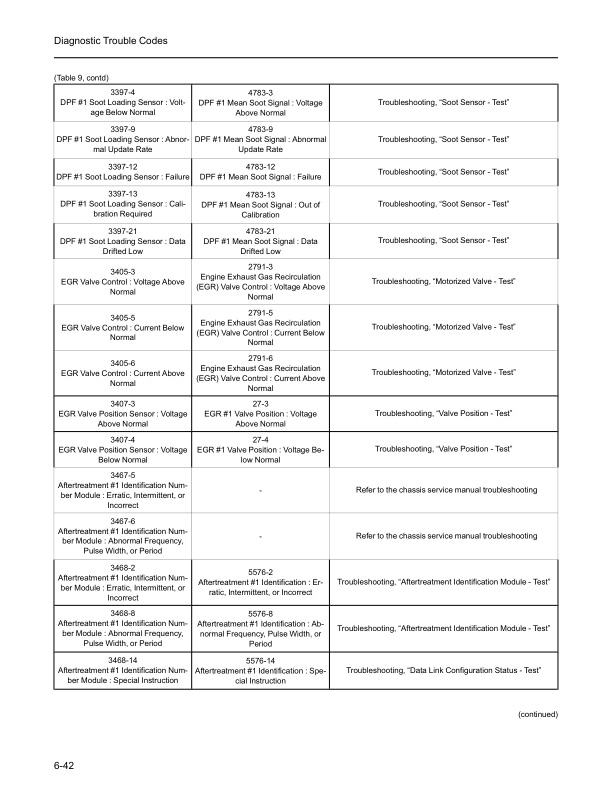 Diagnostic Trouble Codes

(Table 9, contd)

| | | |
|---|---|---|
| 3397-4 DPF #1 Soot Loading Sensor : Voltage Below Normal | 4783-3 DPF #1 Mean Soot Signal : Voltage Above Normal | Troubleshooting, "Soot Sensor - Test" |
| 3397-9 DPF #1 Soot Loading Sensor : Abnormal Update Rate | 4783-9 DPF #1 Mean Soot Signal : Abnormal Update Rate | Troubleshooting, "Soot Sensor - Test" |
| 3397-12 DPF #1 Soot Loading Sensor : Failure | 4783-12 DPF #1 Mean Soot Signal : Failure | Troubleshooting, "Soot Sensor - Test" |
| 3397-13 DPF #1 Soot Loading Sensor : Calibration Required | 4783-13 DPF #1 Mean Soot Signal : Out of Calibration | Troubleshooting, "Soot Sensor - Test" |
| 3397-21 DPF #1 Soot Loading Sensor : Data Drifted Low | 4783-21 DPF #1 Mean Soot Signal : Data Drifted Low | Troubleshooting, "Soot Sensor - Test" |
| 3405-3 EGR Valve Control : Voltage Above Normal | 2791-3 Engine Exhaust Gas Recirculation (EGR) Valve Control : Voltage Above Normal | Troubleshooting, "Motorized Valve - Test" |
| 3405-5 EGR Valve Control : Current Below Normal | 2791-5 Engine Exhaust Gas Recirculation (EGR) Valve Control : Current Below Normal | Troubleshooting, "Motorized Valve - Test" |
| 3405-6 EGR Valve Control : Current Above Normal | 2791-6 Engine Exhaust Gas Recirculation (EGR) Valve Control : Current Above Normal | Troubleshooting, "Motorized Valve - Test" |
| 3407-3 EGR Valve Position Sensor : Voltage Above Normal | 27-3 EGR #1 Valve Position : Voltage Above Normal | Troubleshooting, "Valve Position - Test" |
| 3407-4 EGR Valve Position Sensor : Voltage Below Normal | 27-4 EGR #1 Valve Position : Voltage Below Normal | Troubleshooting, "Valve Position - Test" |
| 3467-5 Aftertreatment #1 Identification Number Module : Erratic, Intermittent, or Incorrect | - | Refer to the chassis service manual troubleshooting |
| 3467-6 Aftertreatment #1 Identification Number Module : Abnormal Frequency, Pulse Width, or Period | - | Refer to the chassis service manual troubleshooting |
| 3468-2 Aftertreatment #1 Identification Number Module : Erratic, Intermittent, or Incorrect | 5576-2 Aftertreatment #1 Identification : Erratic, Intermittent, or Incorrect | Troubleshooting, "Aftertreatment Identification Module - Test" |
| 3468-8 Aftertreatment #1 Identification Number Module : Abnormal Frequency, Pulse Width, or Period | 5576-8 Aftertreatment #1 Identification : Abnormal Frequency, Pulse Width, or Period | Troubleshooting, "Aftertreatment Identification Module - Test" |
| 3468-14 Aftertreatment #1 Identification Number Module : Special Instruction | 5576-14 Aftertreatment #1 Identification : Special Instruction | Troubleshooting, "Data Link Configuration Status - Test" |

(continued)

6-42